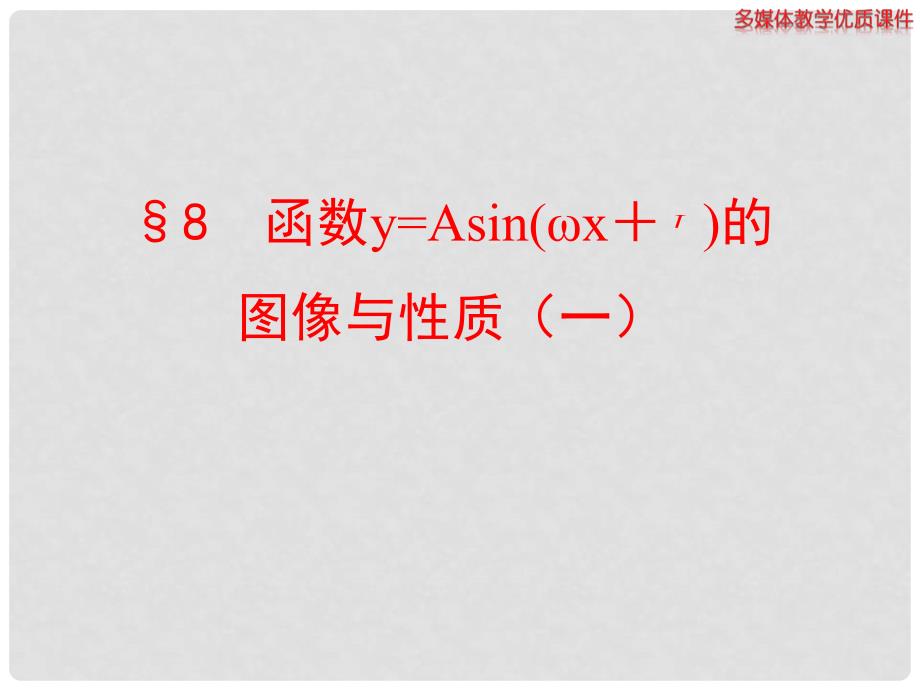 多媒体教学优质课件

§8　函数y=Asin(ωx＋′)的图像与性质（一）